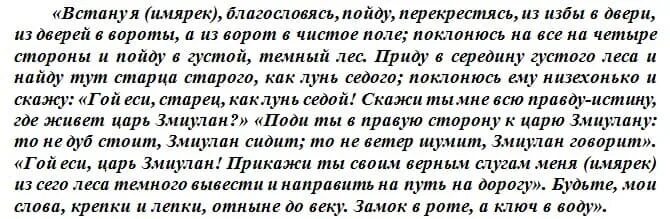 «Встану я (имярек), благословясь, пойду, перекрестясь, из избы в двери, из дверей в вороты, а из ворот в чистое поле; поклонюсь на все на четыре стороны и пойду в густой, темный лес. Приду в середину густого леса и найду тут старца старого, как лунь седого; поклонюсь ему низехонько и скажу: «Гой еси, старец, как лунь седой! Скажи ты мне всю правду-истину, где живет царь Змиулан?» «Поди ты в правую сторону к царю Змиулану: то не дуб стоит, Змиулан сидит; то не ветер шумит, Змиулан говорит». «Гой еси, царь Змиулан! Прикажи ты своим верным слугам меня (имярек) из сего леса темного вывести и направить на путь на дорогу». Будьте, мои слова, крепки и лепки, отныне до веку. Замок в роте, а ключ в воду».